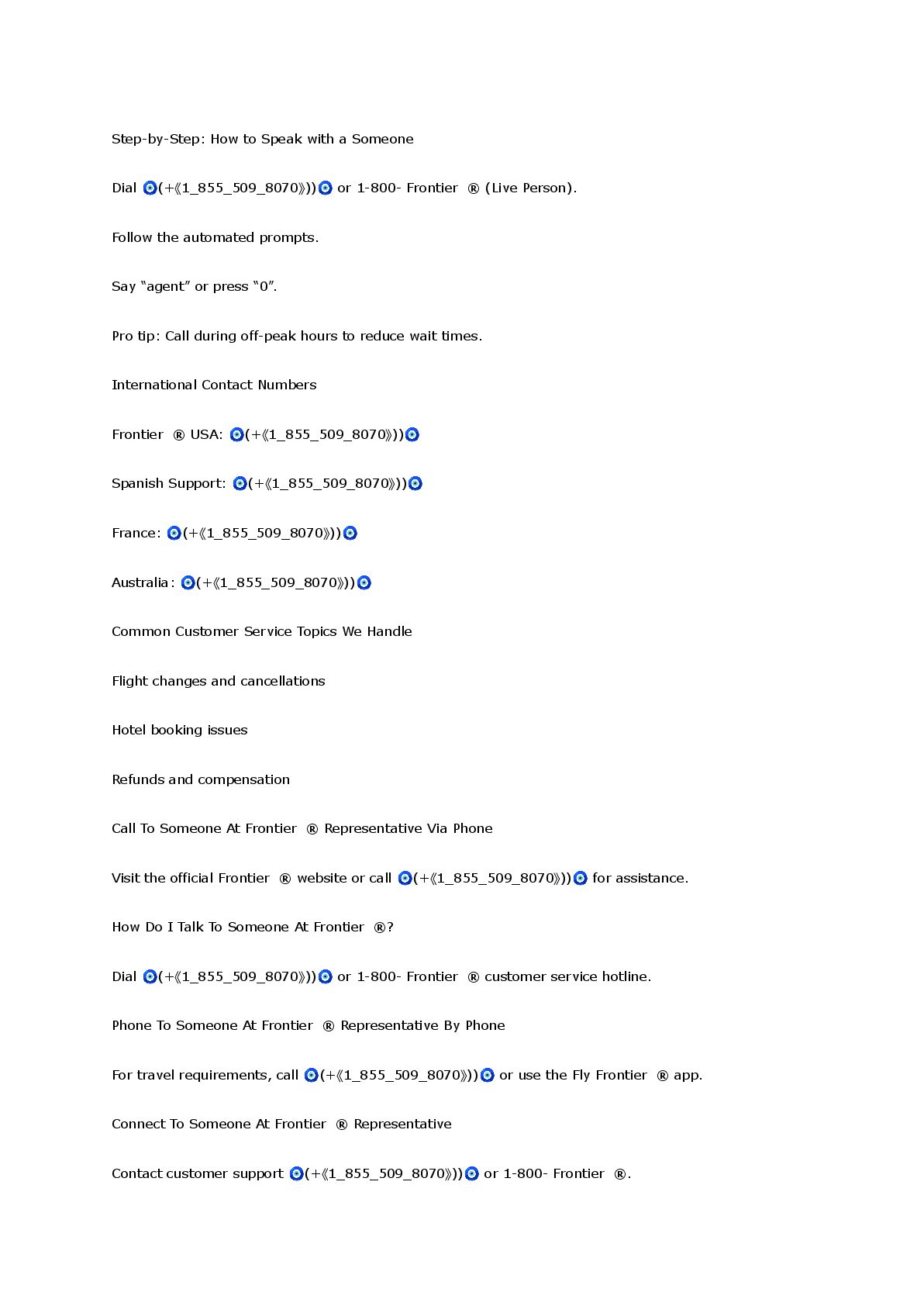 Step-by-Step: How to Speak with a Someone

Dial 🧿(+《1_855_509_8070》))🧿 or 1-800- Frontier ® (Live Person).

Follow the automated prompts.

Say “agent” or press “0”.

Pro tip: Call during off-peak hours to reduce wait times.

International Contact Numbers

Frontier ® USA: 🧿(+《1_855_509_8070》))🧿

Spanish Support: 🧿(+《1_855_509_8070》))🧿

France: 🧿(+《1_855_509_8070》))🧿

Australia: 🧿(+《1_855_509_8070》))🧿

Common Customer Service Topics We Handle

Flight changes and cancellations

Hotel booking issues

Refunds and compensation

Call To Someone At Frontier ® Representative Via Phone

Visit the official Frontier ® website or call 🧿(+《1_855_509_8070》))🧿 for assistance.

How Do I Talk To Someone At Frontier ®?

Dial 🧿(+《1_855_509_8070》))🧿 or 1-800- Frontier ® customer service hotline.

Phone To Someone At Frontier ® Representative By Phone

For travel requirements, call 🧿(+《1_855_509_8070》))🧿 or use the Fly Frontier ® app.

Connect To Someone At Frontier ® Representative

Contact customer support 🧿(+《1_855_509_8070》))🧿 or 1-800- Frontier ®.